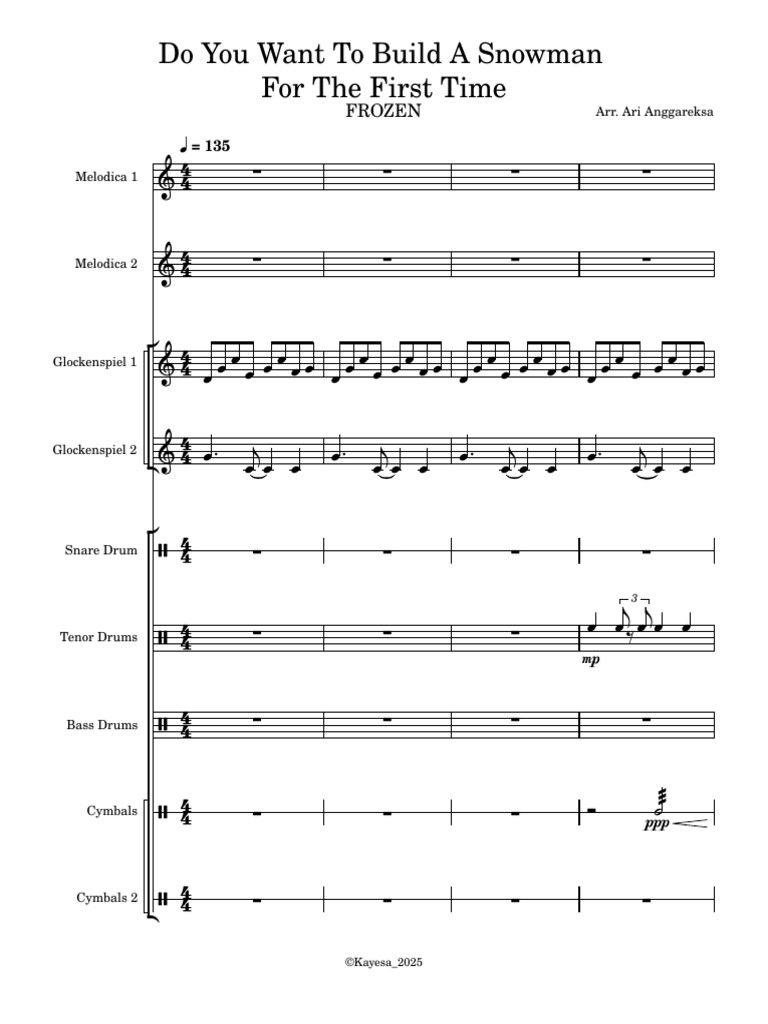 Do You Want To Build A Snowman
For The First Time
FROZEN

Arr. Ari Anggareksa

♩ = 135

Melodica 1

Melodica 2

Glockenspiel 1

Glockenspiel 2

Snare Drum

Tenor Drums

3

mp

Bass Drums

Cymbals

ppp

Cymbals 2

©Kayesa_2025